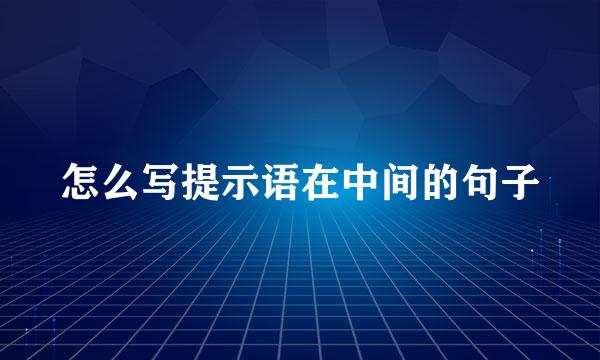 怎么写提示语在中间的句子